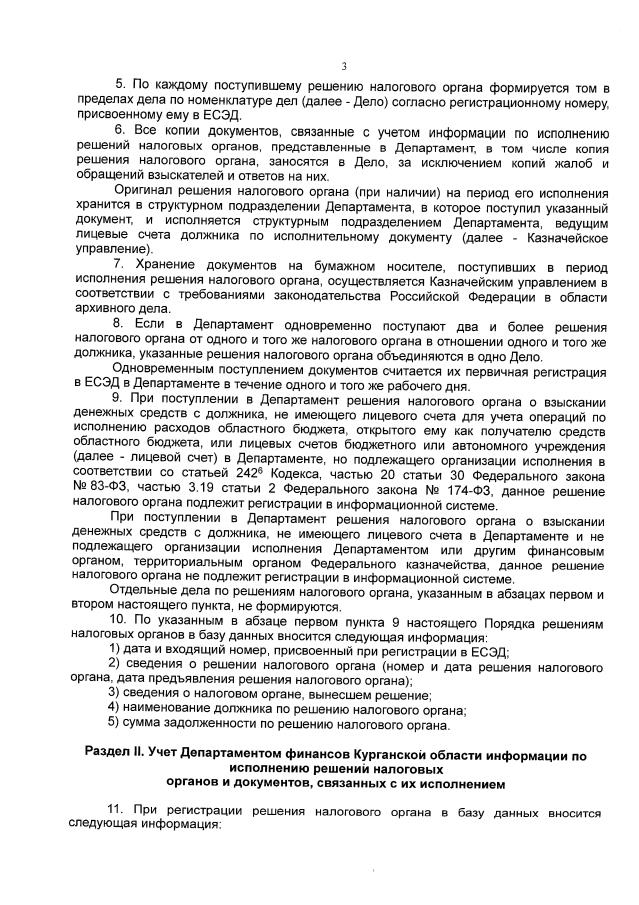 3

5. По каждому поступившему решению налогового органа формируется том в пределах дела по номенклатуре дел (далее - Дело) согласно регистрационному номеру, присвоенному ему в ЕСЭД.

6. Все копии документов, связанные с учетом информации по исполнению решений налоговых органов, представленные в Департамент, в том числе копия решения налогового органа, заносятся в Дело, за исключением копий жалоб и обращений взыскателей и ответов на них.

Оригинал решения налогового органа (при наличии) на период его исполнения хранится в структурном подразделении Департамента, в которое поступил указанный документ, и исполняется структурным подразделением Департамента, ведущим лицевые счета должника по исполнительному документу (далее - Казначейское управление).

7. Хранение документов на бумажном носителе, поступивших в период исполнения решения налогового органа, осуществляется Казначейским управлением в соответствии с требованиями законодательства Российской Федерации в области архивного дела.

8. Если в Департамент одновременно поступают два и более решения налогового органа от одного и того же налогового органа в отношении одного и того же должника, указанные решения налогового органа объединяются в одно Дело.

Одновременным поступлением документов считается их первичная регистрация в ЕСЭД в Департаменте в течение одного и того же рабочего дня.

9. При поступлении в Департамент решения налогового органа о взыскании денежных средств с должника, не имеющего лицевого счета для учета операций по исполнению расходов областного бюджета, открытого ему как получателю средств областного бюджета, или лицевых счетов бюджетного или автономного учреждения (далее - лицевой счет) в Департаменте, но подлежащего организации исполнения в соответствии со статьей $242^6$ Кодекса, частью 20 статьи 30 Федерального закона № 83-ФЗ, частью 3.19 статьи 2 Федерального закона № 174-ФЗ, данное решение налогового органа подлежит регистрации в информационной системе.

При поступлении в Департамент решения налогового органа о взыскании денежных средств с должника, не имеющего лицевого счета в Департаменте и не подлежащего организации исполнения Департаментом или другим финансовым органом, территориальным органом Федерального казначейства, данное решение налогового органа не подлежит регистрации в информационной системе.

Отдельные дела по решениям налогового органа, указанным в абзацах первом и втором настоящего пункта, не формируются.

10. По указанным в абзаце первом пункта 9 настоящего Порядка решениям налоговых органов в базу данных вносится следующая информация:

1) дата и входящий номер, присвоенный при регистрации в ЕСЭД;

2) сведения о решении налогового органа (номер и дата решения налогового органа, дата предъявления решения налогового органа);

3) сведения о налоговом органе, вынесшем решение;

4) наименование должника по решению налогового органа;

5) сумма задолженности по решению налогового органа.

Раздел II. Учет Департаментом финансов Курганской области информации по исполнению решений налоговых органов и документов, связанных с их исполнением

11. При регистрации решения налогового органа в базу данных вносится следующая информация: